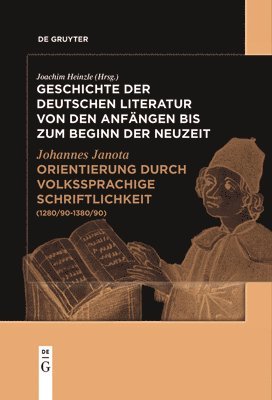 DE GRUYTER

Joachim Heinzle (Hrsg.)
GESCHICHTE DER DEUTSCHEN LITERATUR VON DEN ANFÄNGEN BIS ZUM BEGINN DER NEUZEIT

Johannes Janota
ORIENTIERUNG DURCH VOLKSSPRACHIGE SCHRIFTLICHKEIT
(1280/90-1380/90)

DE
G